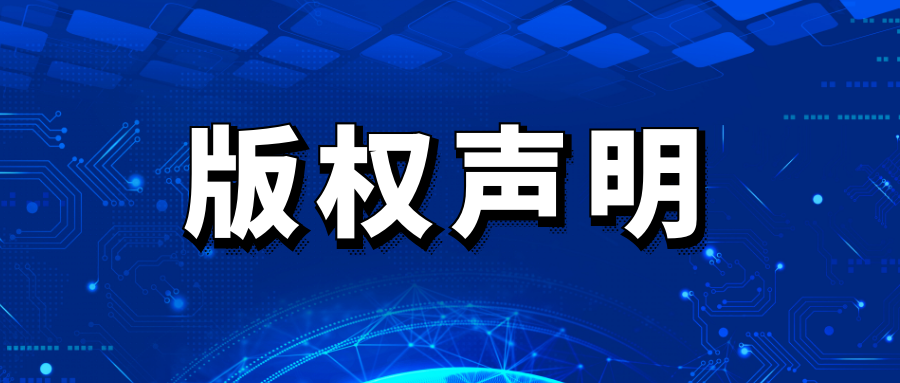 版权声明